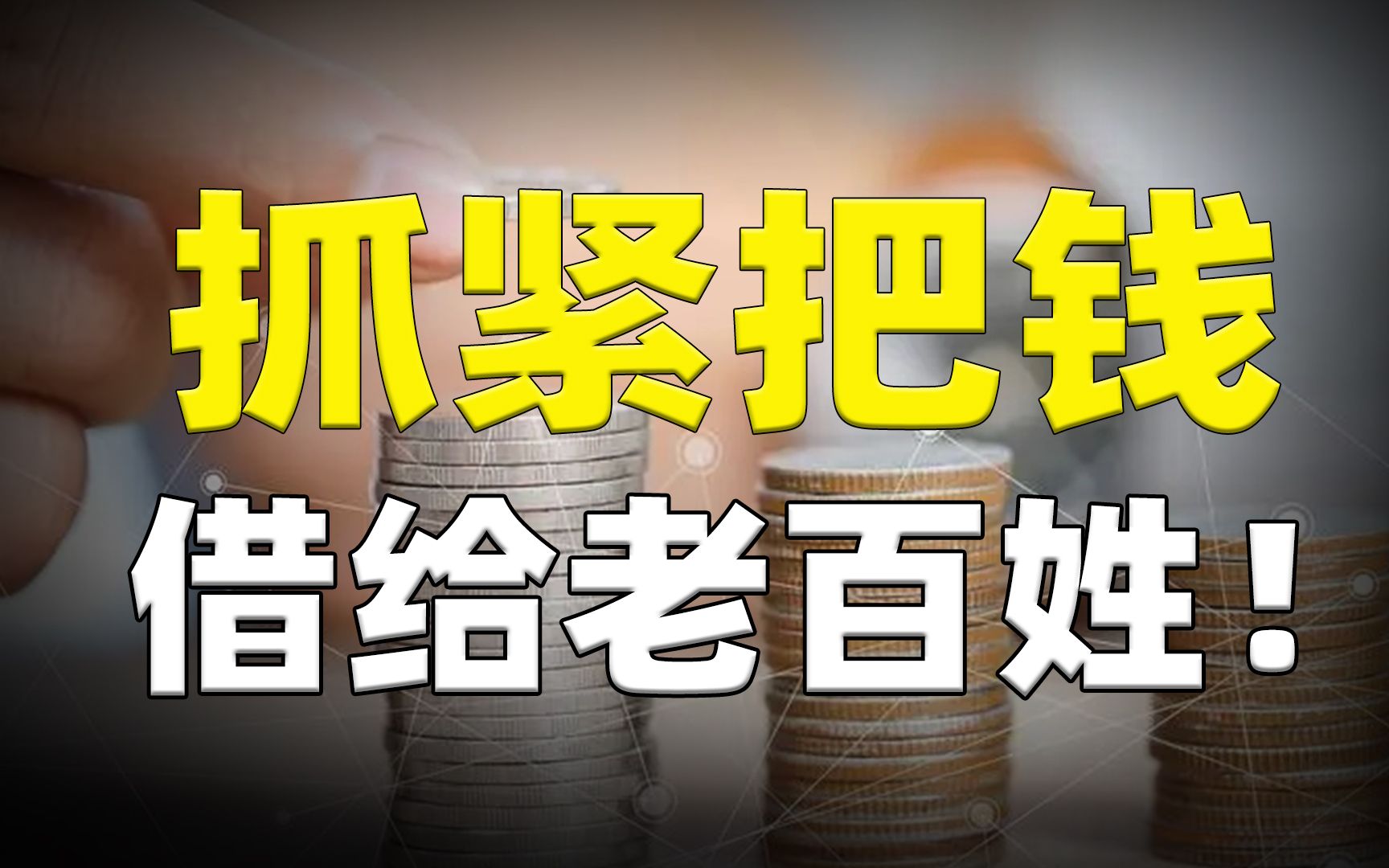 抓紧把钱

借给老百姓！